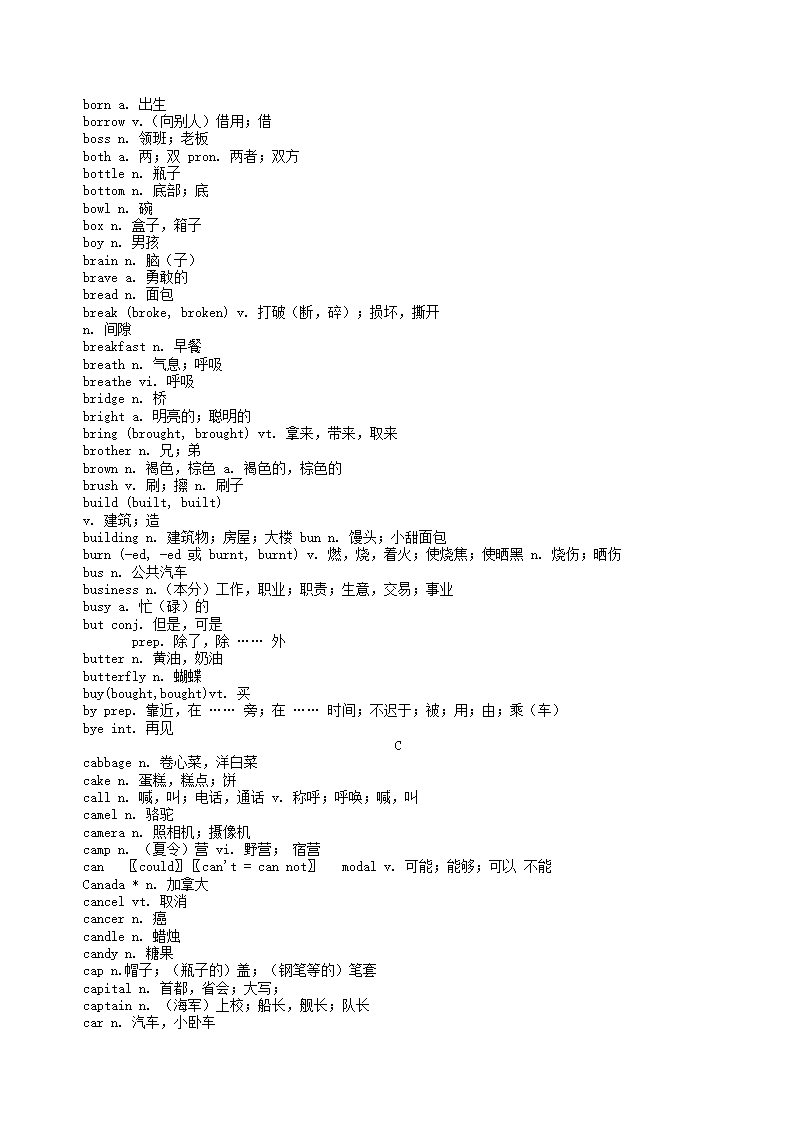 born a. 出生
borrow v.（向别人）借用；借
boss n. 领班；老板
both a. 两；双 pron. 两者；双方
bottle n. 瓶子
bottom n. 底部；底
bowl n. 碗
box n. 盒子，箱子
boy n. 男孩
brain n. 脑（子）
brave a. 勇敢的
bread n. 面包
break (broke, broken) v. 打破（断，碎）；损坏，撕开
n. 间隙
breakfast n. 早餐
breath n. 气息；呼吸
breathe vi. 呼吸
bridge n. 桥
bright a. 明亮的；聪明的
bring (brought, brought) vt. 拿来，带来，取来
brother n. 兄；弟
brown n. 褐色，棕色 a. 褐色的，棕色的
brush v. 刷；擦 n. 刷子
build (built, built)
v. 建筑；造
building n. 建筑物；房屋；大楼 bun n. 馒头；小甜面包
burn (-ed, -ed 或 burnt, burnt) v. 燃，烧，着火；使烧焦；使晒黑 n. 烧伤；晒伤
bus n. 公共汽车
business n.（本分）工作，职业；职责；生意，交易；事业
busy a. 忙（碌）的
but conj. 但是，可是
prep. 除了，除 …… 外
butter n. 黄油，奶油
butterfly n. 蝴蝶
buy(bought,bought)vt. 买
by prep. 靠近，在 …… 旁；在 …… 时间；不迟于；被；用；由；乘（车）
bye int. 再见
C
cabbage n. 卷心菜，洋白菜
cake n. 蛋糕，糕点；饼
call n. 喊，叫；电话，通话 v. 称呼；呼唤；喊，叫
camel n. 骆驼
camera n. 照相机；摄像机
camp n. （夏令）营 vi. 野营； 宿营
can 〖could〗〖can't = can not〗 modal v. 可能；能够；可以 不能
Canada * n. 加拿大
cancel vt. 取消
cancer n. 癌
candle n. 蜡烛
candy n. 糖果
cap n.帽子；（瓶子的）盖；（钢笔等的）笔套
capital n. 首都，省会；大写；
captain n. （海军）上校；船长，舰长；队长
car n. 汽车，小卧车